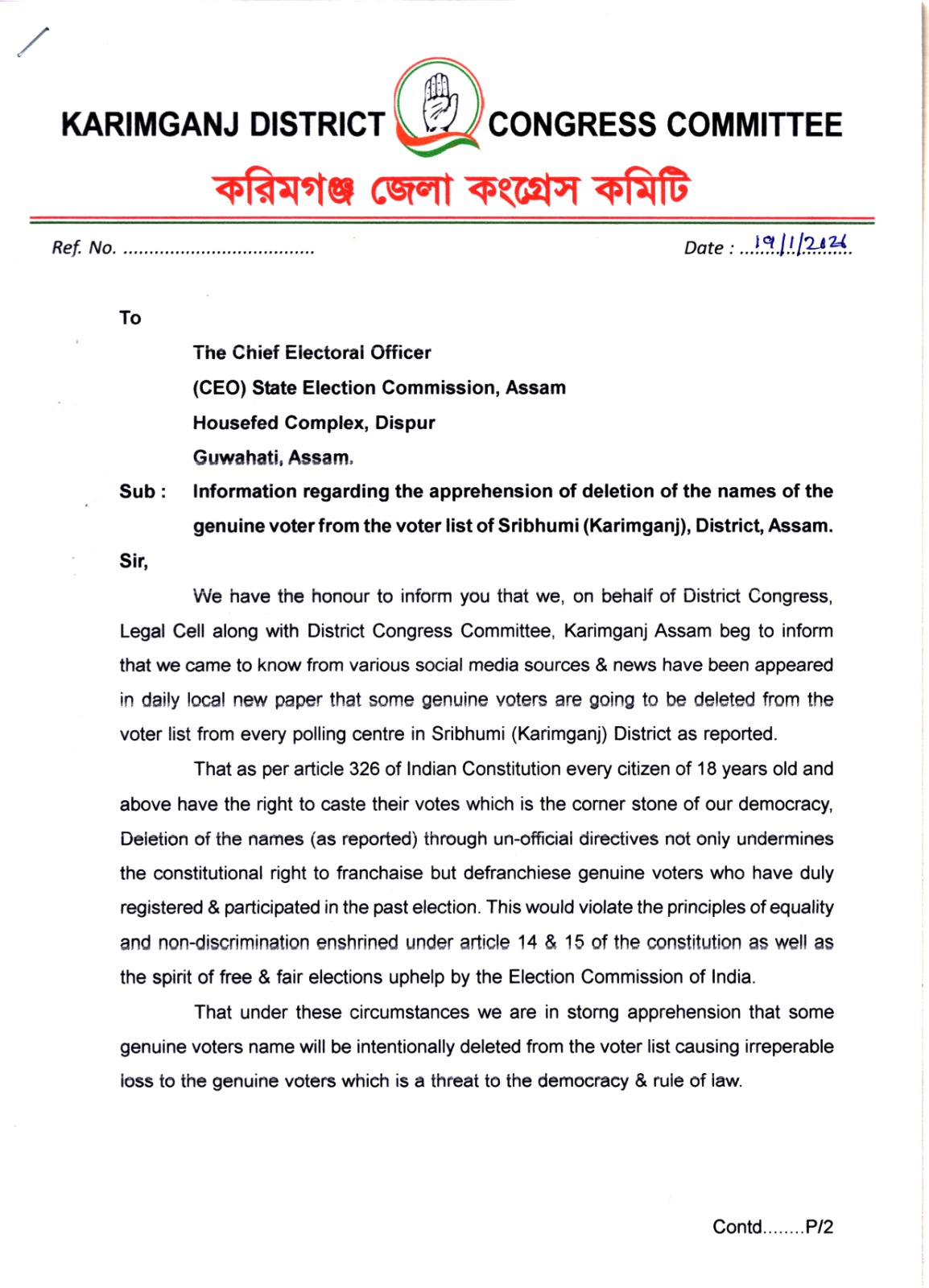 KARIMGANJ DISTRICT CONGRESS COMMITTEE

করিমগঞ্জ জেলা কংগ্রেস কমিটি

Ref. No. ....................................

Date : 19/1/2026

To

The Chief Electoral Officer

(CEO) State Election Commission, Assam

Housefed Complex, Dispur

Guwahati, Assam.

Sub : Information regarding the apprehension of deletion of the names of the genuine voter from the voter list of Sribhumi (Karimganj), District, Assam.

Sir,

We have the honour to inform you that we, on behalf of District Congress, Legal Cell along with District Congress Committee, Karimganj Assam beg to inform that we came to know from various social media sources & news have been appeared in daily local new paper that some genuine voters are going to be deleted from the voter list from every polling centre in Sribhumi (Karimganj) District as reported.

That as per article 326 of Indian Constitution every citizen of 18 years old and above have the right to caste their votes which is the corner stone of our democracy, Deletion of the names (as reported) through un-official directives not only undermines the constitutional right to franchaise but defranchiese genuine voters who have duly registered & participated in the past election. This would violate the principles of equality and non-discrimination enshrined under article 14 & 15 of the constitution as well as the spirit of free & fair elections uphelp by the Election Commission of India.

That under these circumstances we are in storng apprehension that some genuine voters name will be intentionally deleted from the voter list causing irreperable loss to the genuine voters which is a threat to the democracy & rule of law.

Contd........P/2